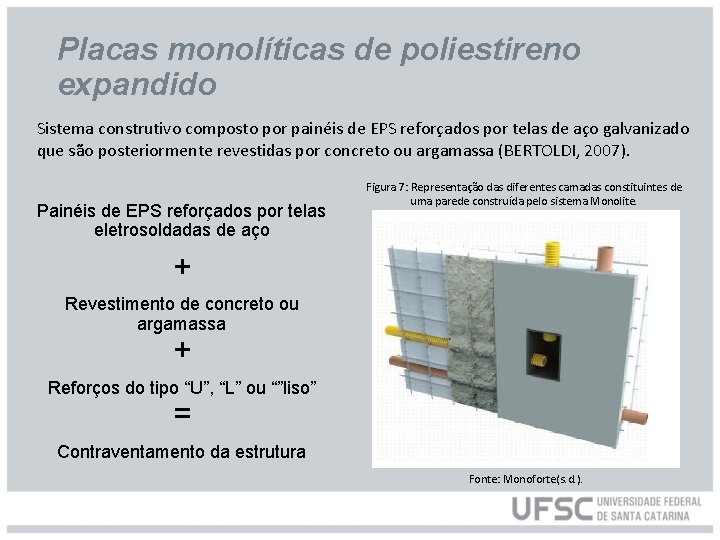 Placas monolíticas de poliestireno expandido

Sistema construtivo composto por painéis de EPS reforçados por telas de aço galvanizado que são posteriormente revestidas por concreto ou argamassa (BERTOLDI, 2007).

Painéis de EPS reforçados por telas eletrosoldadas de aço

+

Revestimento de concreto ou argamassa

+

Reforços do tipo “U”, “L” ou “”liso”

=

Contraventamento da estrutura

Figura 7: Representação das diferentes camadas constituintes de uma parede construída pelo sistema Monolite.

Fonte: Monoforte(s.d.).

UFSC UNIVERSIDADE FEDERAL DE SANTA CATARINA